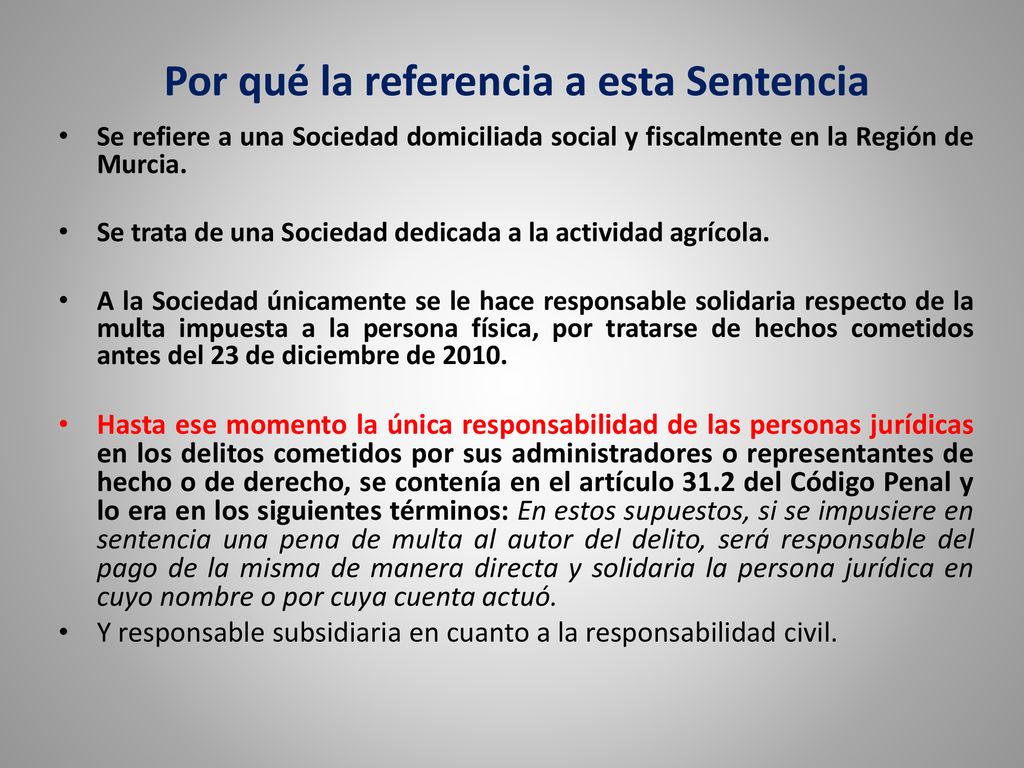 Por qué la referencia a esta Sentencia

• Se refiere a una Sociedad domiciliada social y fiscalmente en la Región de Murcia.

• Se trata de una Sociedad dedicada a la actividad agrícola.

• A la Sociedad únicamente se le hace responsable solidaria respecto de la multa impuesta a la persona física, por tratarse de hechos cometidos antes del 23 de diciembre de 2010.

• Hasta ese momento la única responsabilidad de las personas jurídicas en los delitos cometidos por sus administradores o representantes de hecho o de derecho, se contenía en el artículo 31.2 del Código Penal y lo era en los siguientes términos: En estos supuestos, si se impusiere en sentencia una pena de multa al autor del delito, será responsable del pago de la misma de manera directa y solidaria la persona jurídica en cuyo nombre o por cuya cuenta actuó.

• Y responsable subsidiaria en cuanto a la responsabilidad civil.